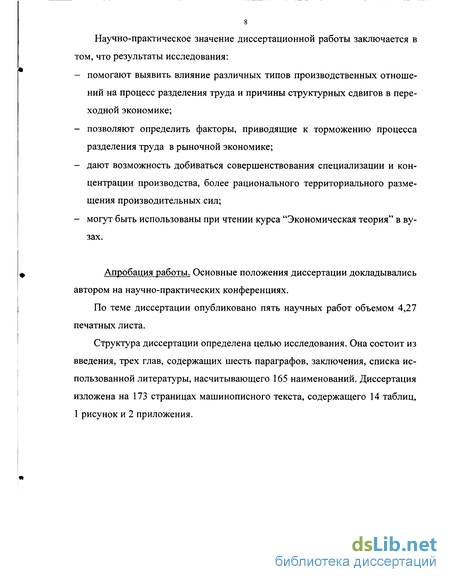 8

Научно-практическое значение диссертационной работы заключается в том, что результаты исследования:

– помогают выявить влияние различных типов производственных отношений на процесс разделения труда и причины структурных сдвигов в переходной экономике;

– позволяют определить факторы, приводящие к торможению процесса разделения труда в рыночной экономике;

– дают возможность добиваться совершенствования специализации и концентрации производства, более рационального территориального размещения производительных сил;

– могут быть использованы при чтении курса “Экономическая теория” в вузах.

Апробация работы. Основные положения диссертации докладывались автором на научно-практических конференциях.

По теме диссертации опубликовано пять научных работ объемом 4,27 печатных листа.

Структура диссертации определена целью исследования. Она состоит из введения, трех глав, содержащих шесть параграфов, заключения, списка использованной литературы, насчитывающего 165 наименований. Диссертация изложена на 173 страницах машинописного текста, содержащего 14 таблиц, 1 рисунок и 2 приложения.

dsLib.net
библиотека диссертаций